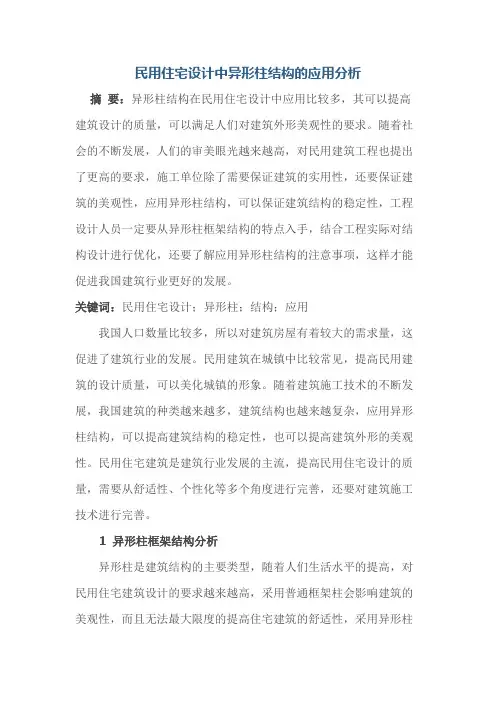 民用住宅设计中异形柱结构的应用分析

摘 要：异形柱结构在民用住宅设计中应用比较多，其可以提高建筑设计的质量，可以满足人们对建筑外形美观性的要求。随着社会的不断发展，人们的审美眼光越来越高，对民用建筑工程也提出了更高的要求，施工单位除了需要保证建筑的实用性，还要保证建筑的美观性，应用异形柱结构，可以保证建筑结构的稳定性，工程设计人员一定要从异形柱框架结构的特点入手，结合工程实际对结构设计进行优化，还要了解应用异形柱结构的注意事项，这样才能促进我国建筑行业更好的发展。

关键词：民用住宅设计；异形柱；结构；应用

我国人口数量比较多，所以对建筑房屋有着较大的需求量，这促进了建筑行业的发展。民用建筑在城镇中比较常见，提高民用建筑的设计质量，可以美化城镇的形象。随着建筑施工技术的不断发展，我国建筑的种类越来越多，建筑结构也越来越复杂，应用异形柱结构，可以提高建筑结构的稳定性，也可以提高建筑外形的美观性。民用住宅建筑是建筑行业发展的主流，提高民用住宅设计的质量，需要从舒适性、个性化等多个角度进行完善，还要对建筑施工技术进行完善。

1 异形柱框架结构分析

异形柱是建筑结构的主要类型，随着人们生活水平的提高，对民用住宅建筑设计的要求越来越高，采用普通框架柱会影响建筑的美观性，而且无法最大限度的提高住宅建筑的舒适性，采用异形柱